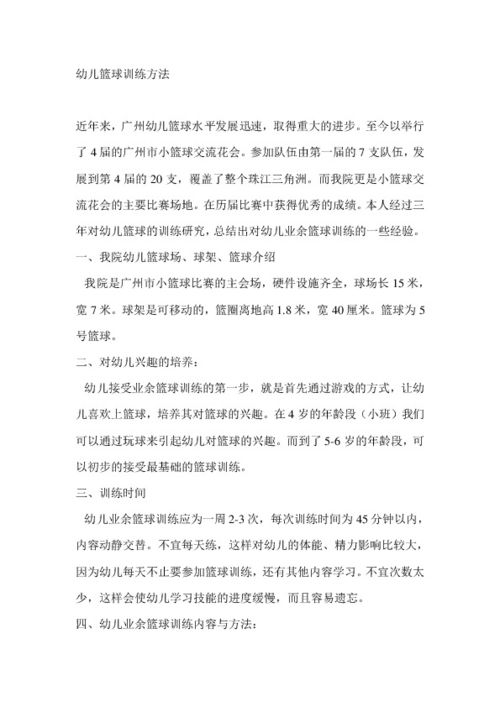 幼儿篮球训练方法

近年来，广州幼儿篮球水平发展迅速，取得重大的进步。至今以举行了 4 届的广州市小篮球交流花会。参加队伍由第一届的 7 支队伍，发展到第 4 届的 20 支，覆盖了整个珠江三角洲。而我院更是小篮球交流花会的主要比赛场地。在历届比赛中获得优秀的成绩。本人经过三年对幼儿篮球的训练研究，总结出对幼儿业余篮球训练的一些经验。

一、我院幼儿篮球场、球架、篮球介绍

我院是广州市小篮球比赛的主会场，硬件设施齐全，球场长 15 米，宽 7 米。球架是可移动的，篮圈离地高 1.8 米，宽 40 厘米。篮球为 5 号篮球。

二、对幼儿兴趣的培养：

幼儿接受业余篮球训练的第一步，就是首先通过游戏的方式，让幼儿喜欢上篮球，培养其对篮球的兴趣。在 4 岁的年龄段（小班）我们可以通过玩球来引起幼儿对篮球的兴趣。而到了 5-6 岁的年龄段，可以初步的接受最基础的篮球训练。

三、训练时间

幼儿业余篮球训练应为一周 2-3 次，每次训练时间为 45 分钟以内，内容动静交替。不宜每天练，这样对幼儿的体能、精力影响比较大，因为幼儿每天不止要参加篮球训练，还有其他内容学习。不宜次数太少，这样会使幼儿学习技能的进度缓慢，而且容易遗忘。

四、幼儿业余篮球训练内容与方法：